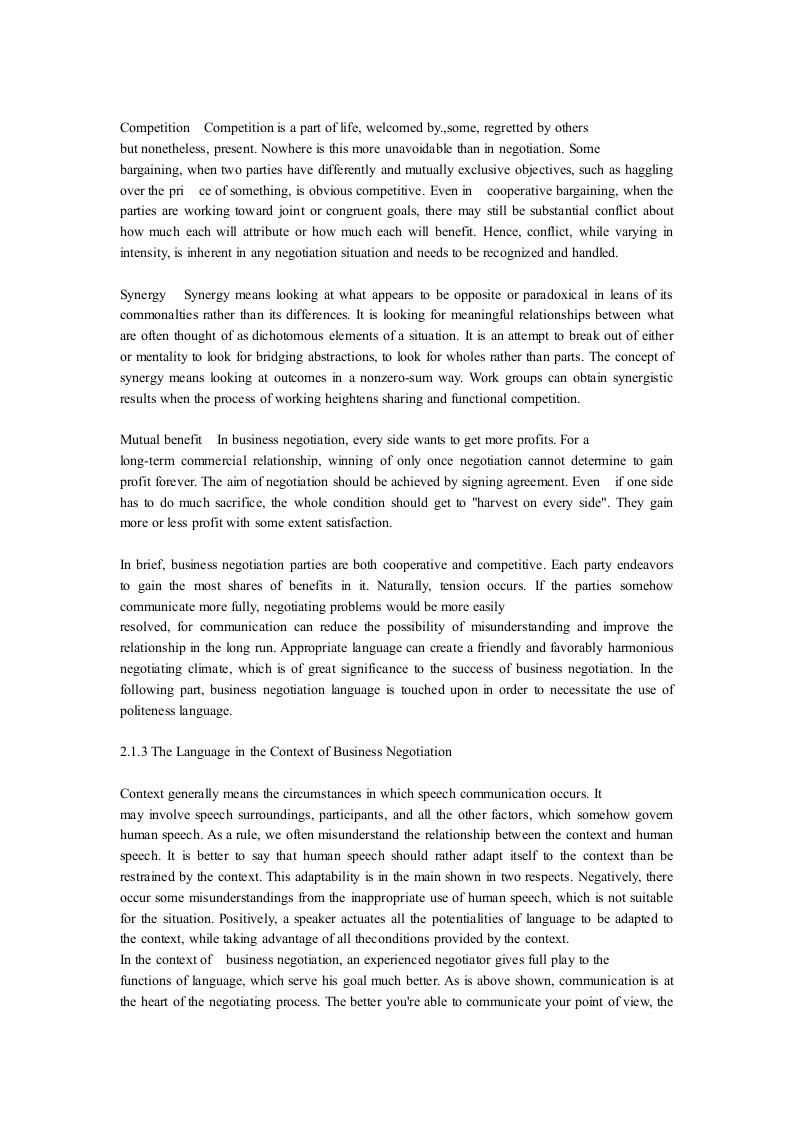 Competition Competition is a part of life, welcomed by.,some, regretted by others but nonetheless, present. Nowhere is this more unavoidable than in negotiation. Some bargaining, when two parties have differently and mutually exclusive objectives, such as haggling over the pri ce of something, is obvious competitive. Even in cooperative bargaining, when the parties are working toward joint or congruent goals, there may still be substantial conflict about how much each will attribute or how much each will benefit. Hence, conflict, while varying in intensity, is inherent in any negotiation situation and needs to be recognized and handled.

Synergy Synergy means looking at what appears to be opposite or paradoxical in leans of its commonalties rather than its differences. It is looking for meaningful relationships between what are often thought of as dichotomous elements of a situation. It is an attempt to break out of either or mentality to look for bridging abstractions, to look for wholes rather than parts. The concept of synergy means looking at outcomes in a nonzero-sum way. Work groups can obtain synergistic results when the process of working heightens sharing and functional competition.

Mutual benefit In business negotiation, every side wants to get more profits. For a long-term commercial relationship, winning of only once negotiation cannot determine to gain profit forever. The aim of negotiation should be achieved by signing agreement. Even if one side has to do much sacrifice, the whole condition should get to "harvest on every side". They gain more or less profit with some extent satisfaction.

In brief, business negotiation parties are both cooperative and competitive. Each party endeavors to gain the most shares of benefits in it. Naturally, tension occurs. If the parties somehow communicate more fully, negotiating problems would be more easily resolved, for communication can reduce the possibility of misunderstanding and improve the relationship in the long run. Appropriate language can create a friendly and favorably harmonious negotiating climate, which is of great significance to the success of business negotiation. In the following part, business negotiation language is touched upon in order to necessitate the use of politeness language.

2.1.3 The Language in the Context of Business Negotiation

Context generally means the circumstances in which speech communication occurs. It may involve speech surroundings, participants, and all the other factors, which somehow govern human speech. As a rule, we often misunderstand the relationship between the context and human speech. It is better to say that human speech should rather adapt itself to the context than be restrained by the context. This adaptability is in the main shown in two respects. Negatively, there occur some misunderstandings from the inappropriate use of human speech, which is not suitable for the situation. Positively, a speaker actuates all the potentialities of language to be adapted to the context, while taking advantage of all theconditions provided by the context.
In the context of business negotiation, an experienced negotiator gives full play to the functions of language, which serve his goal much better. As is above shown, communication is at the heart of the negotiating process. The better you're able to communicate your point of view, the